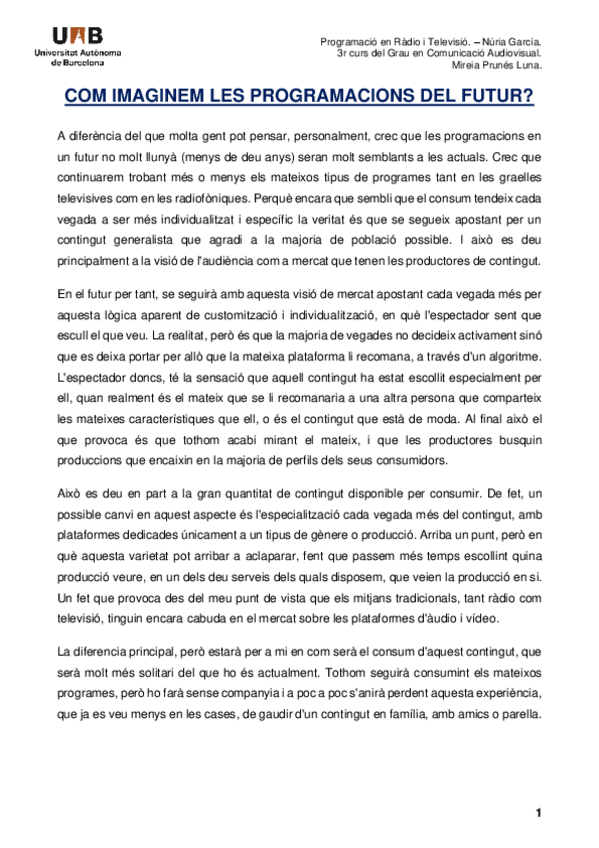 UAB
Universitat Autònoma de Barcelona

Programació en Ràdio i Televisió. – Núria García.
3r curs del Grau en Comunicació Audiovisual.
Mireia Prunés Luna.

COM IMAGINEM LES PROGRAMACIONS DEL FUTUR?

A diferència del que molta gent pot pensar, personalment, crec que les programacions en un futur no molt llunyà (menys de deu anys) seran molt semblants a les actuals. Crec que continuarem trobant més o menys els mateixos tipus de programes tant en les graelles televisives com en les radiofòniques. Perquè encara que sembli que el consum tendeix cada vegada a ser més individualitzat i específic la veritat és que se segueix apostant per un contingut generalista que agradi a la majoria de població possible. I això es deu principalment a la visió de l'audiència com a mercat que tenen les productores de contingut.

En el futur per tant, se seguirà amb aquesta visió de mercat apostant cada vegada més per aquesta lògica aparent de customització i individualització, en què l'espectador sent que escull el que veu. La realitat, però és que la majoria de vegades no decideix activament sinó que es deixa portar per allò que la mateixa plataforma li recomana, a través d'un algoritme. L'espectador doncs, té la sensació que aquell contingut ha estat escollit especialment per ell, quan realment és el mateix que se li recomanaria a una altra persona que comparteix les mateixes característiques que ell, o és el contingut que està de moda. Al final això el que provoca és que tothom acabi mirant el mateix, i que les productores busquin produccions que encaixin en la majoria de perfils dels seus consumidors.

Això es deu en part a la gran quantitat de contingut disponible per consumir. De fet, un possible canvi en aquest aspecte és l'especialització cada vegada més del contingut, amb plataformes dedicades únicament a un tipus de gènere o producció. Arriba un punt, però en què aquesta varietat pot arribar a aclaparar, fent que passem més temps escollint quina producció veure, en un dels deu serveis dels quals disposem, que veien la producció en si. Un fet que provoca des del meu punt de vista que els mitjans tradicionals, tant ràdio com televisió, tinguin encara cabuda en el mercat sobre les plataformes d'àudio i vídeo.

La diferencia principal, però estarà per a mi en com serà el consum d'aquest contingut, que serà molt més solitari del que ho és actualment. Tothom seguirà consumint els mateixos programes, però ho farà sense companyia i a poc a poc s'anirà perdent aquesta experiència, que ja es veu menys en les cases, de gaudir d'un contingut en família, amb amics o parella.

1